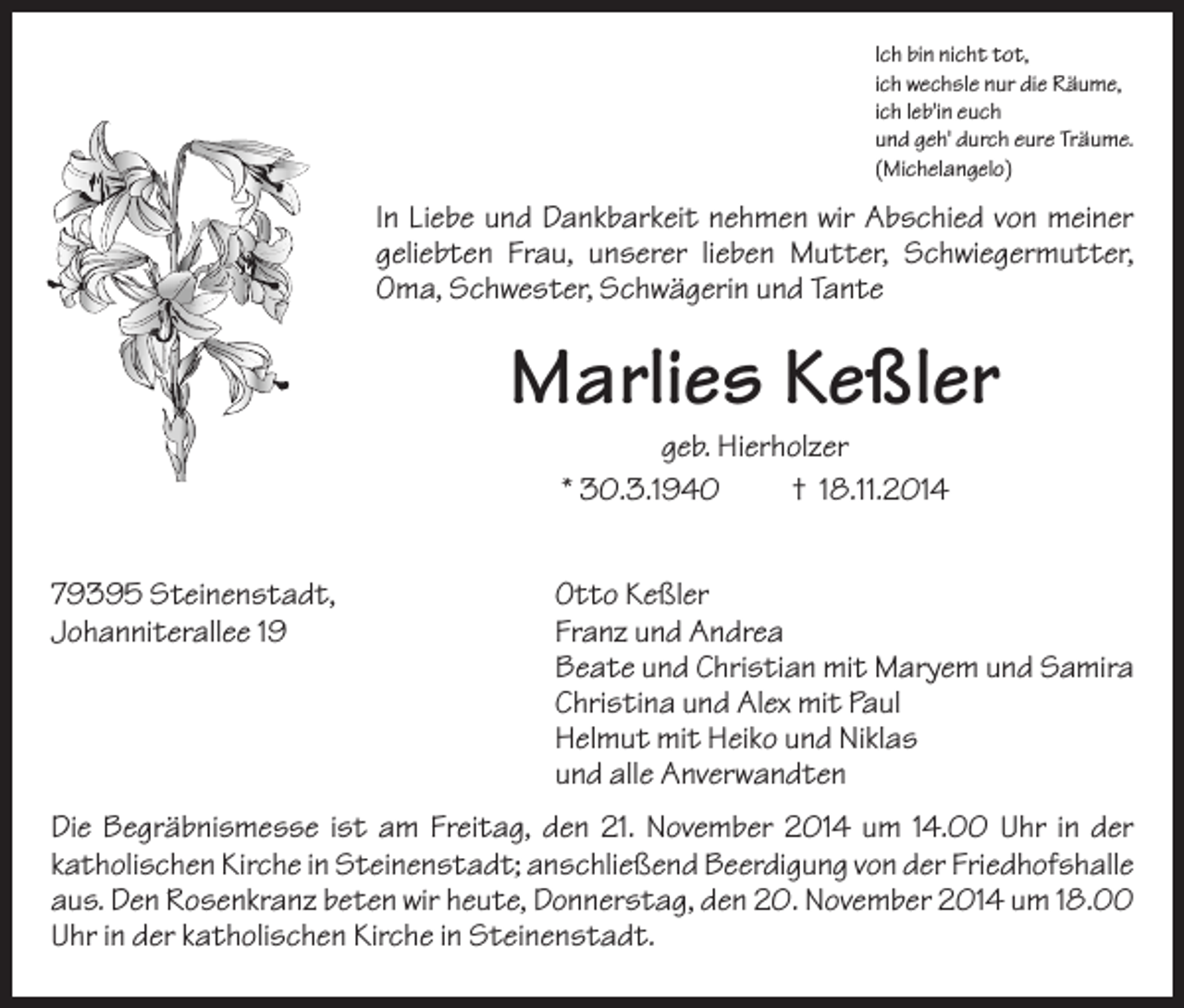 Ich bin nicht tot,
ich wechsle nur die Räume,
ich leb'in euch
und geh' durch eure Träume.
(Michelangelo)

In Liebe und Dankbarkeit nehmen wir Abschied von meiner geliebten Frau, unserer lieben Mutter, Schwiegermutter, Oma, Schwester, Schwägerin und Tante

Marlies Keßler

geb. Hierholzer
* 30.3.1940 † 18.11.2014

79395 Steinenstadt,
Johanniterallee 19

Otto Keßler
Franz und Andrea
Beate und Christian mit Maryem und Samira
Christina und Alex mit Paul
Helmut mit Heiko und Niklas
und alle Anverwandten

Die Begräbnismesse ist am Freitag, den 21. November 2014 um 14.00 Uhr in der katholischen Kirche in Steinenstadt; anschließend Beerdigung von der Friedhofshalle aus. Den Rosenkranz beten wir heute, Donnerstag, den 20. November 2014 um 18.00 Uhr in der katholischen Kirche in Steinenstadt.